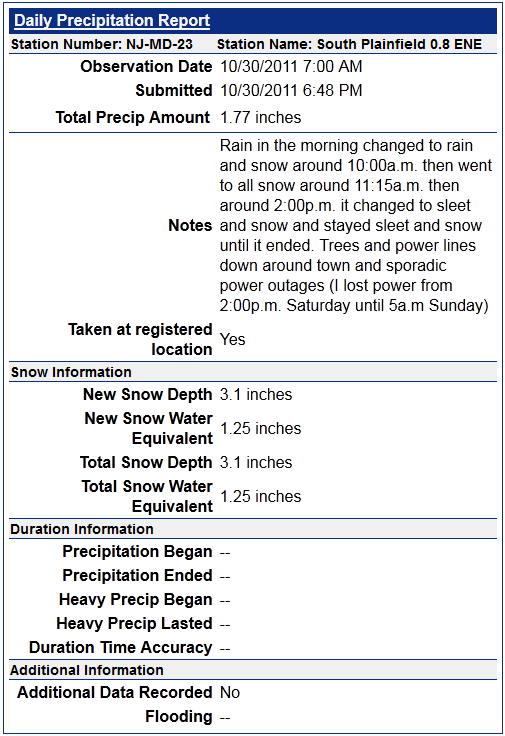 Daily Precipitation Report

Station Number: NJ-MD-23 Station Name: South Plainfield 0.8 ENE

| | |
|---|---|
| Observation Date | 10/30/2011 7:00 AM |
| Submitted | 10/30/2011 6:48 PM |
| Total Precip Amount | 1.77 inches |
| Notes | Rain in the morning changed to rain and snow around 10:00a.m. then went to all snow around 11:15a.m. then around 2:00p.m. it changed to sleet and snow and stayed sleet and snow until it ended. Trees and power lines down around town and sporadic power outages (I lost power from 2:00p.m. Saturday until 5a.m Sunday) |
| Taken at registered location | Yes |

Snow Information

| | |
|---|---|
| New Snow Depth | 3.1 inches |
| New Snow Water Equivalent | 1.25 inches |
| Total Snow Depth | 3.1 inches |
| Total Snow Water Equivalent | 1.25 inches |

Duration Information

| | |
|---|---|
| Precipitation Began | -- |
| Precipitation Ended | -- |
| Heavy Precip Began | -- |
| Heavy Precip Lasted | -- |
| Duration Time Accuracy | -- |

Additional Information

| | |
|---|---|
| Additional Data Recorded | No |
| Flooding | -- |